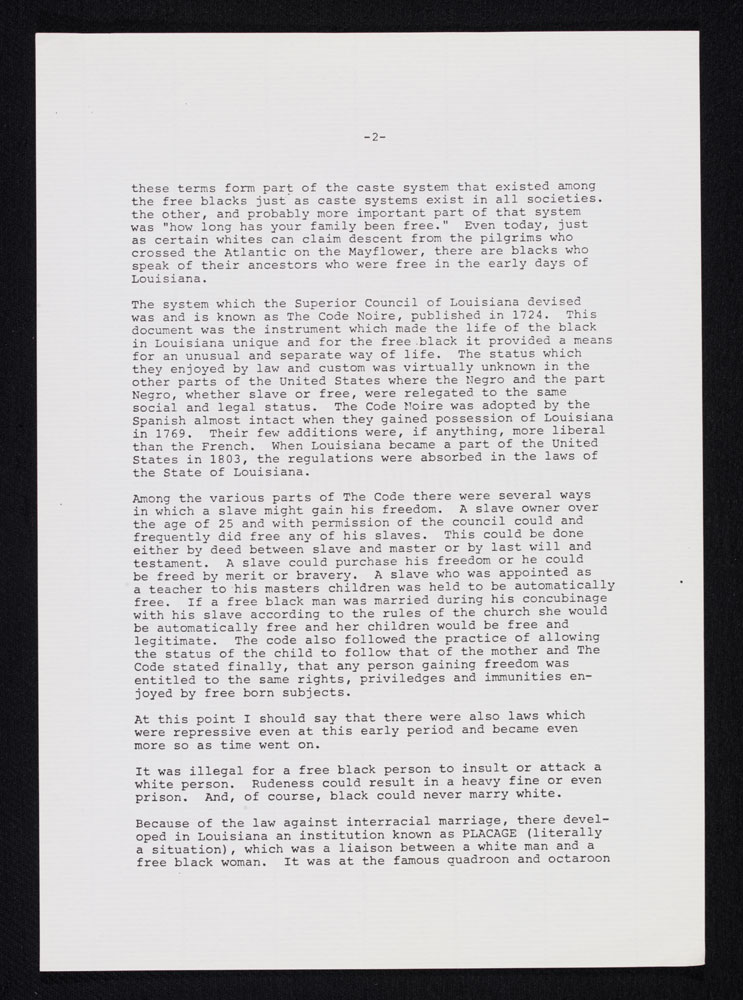 -2-

these terms form part of the caste system that existed among the free blacks just as caste systems exist in all societies. the other, and probably more important part of that system was "how long has your family been free." Even today, just as certain whites can claim descent from the pilgrims who crossed the Atlantic on the Mayflower, there are blacks who speak of their ancestors who were free in the early days of Louisiana.

The system which the Superior Council of Louisiana devised was and is known as The Code Noire, published in 1724. This document was the instrument which made the life of the black in Louisiana unique and for the free black it provided a means for an unusual and separate way of life. The status which they enjoyed by law and custom was virtually unknown in the other parts of the United States where the Negro and the part Negro, whether slave or free, were relegated to the same social and legal status. The Code Noire was adopted by the Spanish almost intact when they gained possession of Louisiana in 1769. Their few additions were, if anything, more liberal than the French. When Louisiana became a part of the United States in 1803, the regulations were absorbed in the laws of the State of Louisiana.

Among the various parts of The Code there were several ways in which a slave might gain his freedom. A slave owner over the age of 25 and with permission of the council could and frequently did free any of his slaves. This could be done either by deed between slave and master or by last will and testament. A slave could purchase his freedom or he could be freed by merit or bravery. A slave who was appointed as a teacher to his masters children was held to be automatically free. If a free black man was married during his concubinage with his slave according to the rules of the church she would be automatically free and her children would be free and legitimate. The code also followed the practice of allowing the status of the child to follow that of the mother and The Code stated finally, that any person gaining freedom was entitled to the same rights, priviledges and immunities enjoyed by free born subjects.

At this point I should say that there were also laws which were repressive even at this early period and became even more so as time went on.

It was illegal for a free black person to insult or attack a white person. Rudeness could result in a heavy fine or even prison. And, of course, black could never marry white.

Because of the law against interracial marriage, there developed in Louisiana an institution known as PLACAGE (literally a situation), which was a liaison between a white man and a free black woman. It was at the famous quadroon and octaroon